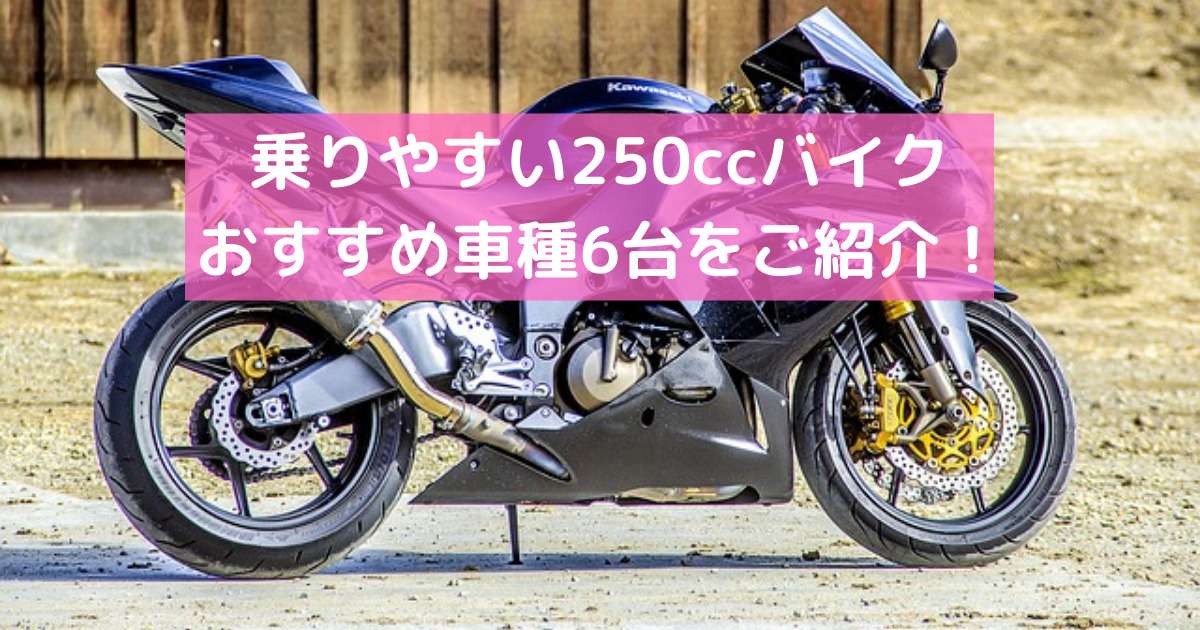 Kawasaki

乗りやすい250ccバイク
おすすめ車種6台をご紹介！